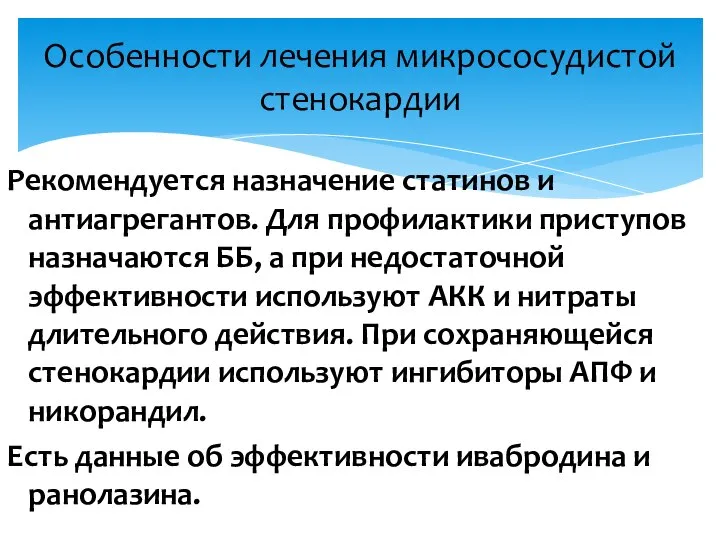 Особенности лечения микрососудистой стенокардии

Рекомендуется назначение статинов и антиагрегантов. Для профилактики приступов назначаются ББ, а при недостаточной эффективности используют АКК и нитраты длительного действия. При сохраняющейся стенокардии используют ингибиторы АПФ и никорандил.

Есть данные об эффективности ивабродина и ранолазина.